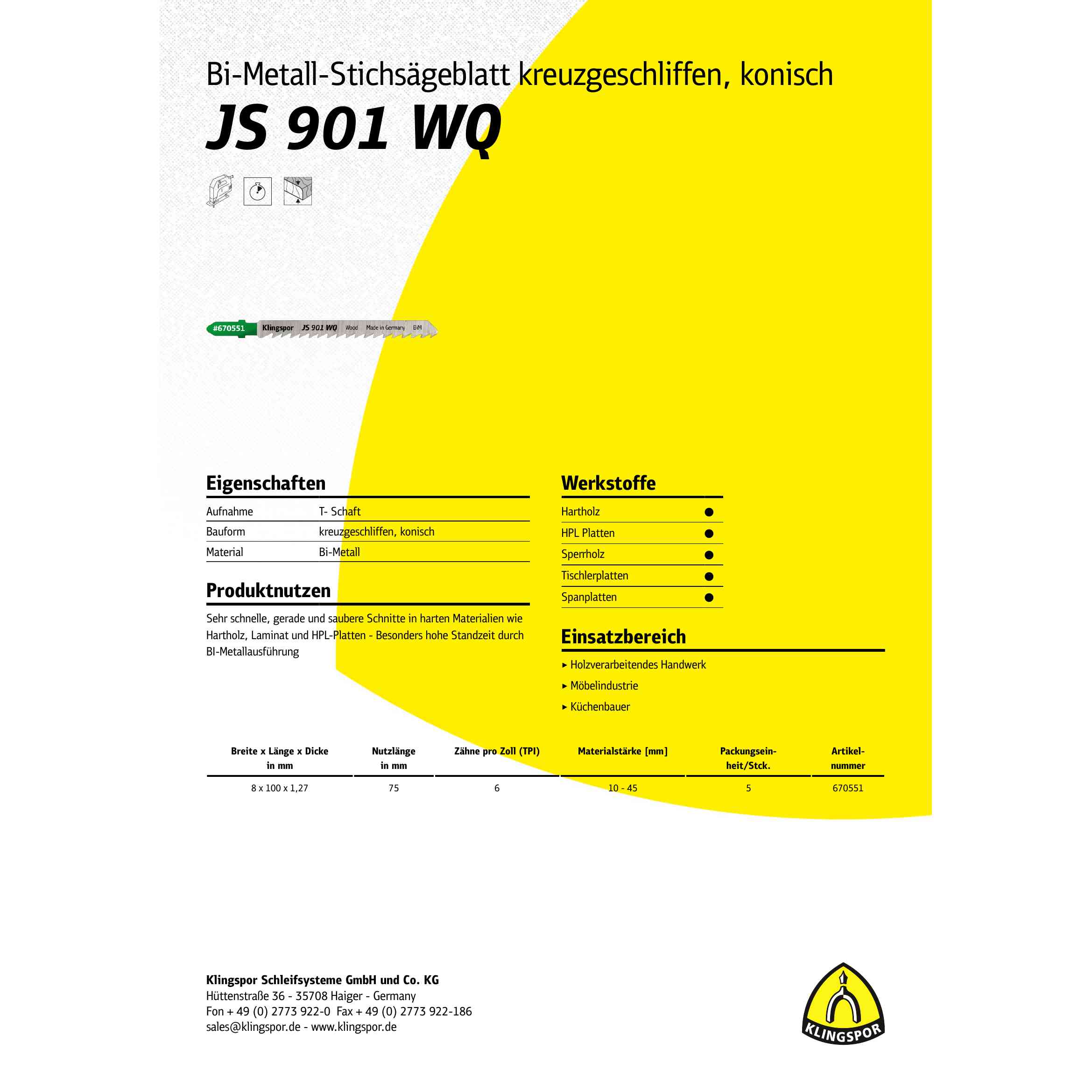 Bi-Metall-Stichsägeblatt kreuzgeschliffen, konisch

JS 901 WQ

#670551 Klingspor JS 901 WQ Wood Made in Germany BiM

Eigenschaften

Aufnahme
T- Schaft

Bauform
kreuzgeschliffen, konisch

Material
Bi-Metall

Produktnutzen

Sehr schnelle, gerade und saubere Schnitte in harten Materialien wie Hartholz, Laminat und HPL-Platten - Besonders hohe Standzeit durch BI-Metallausführung

Werkstoffe

Hartholz ●
HPL Platten ●
Sperrholz ●
Tischlerplatten ●
Spanplatten ●

Einsatzbereich

▸ Holzverarbeitendes Handwerk
▸ Möbelindustrie
▸ Küchenbauer

| Breite x Länge x Dicke in mm | Nutzlänge in mm | Zähne pro Zoll (TPI) | Materialstärke [mm] | Packungseinheit/Stck. | Artikelnummer |
|---|---|---|---|---|---|
| 8 x 100 x 1,27 | 75 | 6 | 10 - 45 | 5 | 670551 |

Klingspor Schleifsysteme GmbH und Co. KG
Hüttenstraße 36 - 35708 Haiger - Germany
Fon + 49 (0) 2773 922-0 Fax + 49 (0) 2773 922-186
sales@klingspor.de - www.klingspor.de

KLINGSPOR